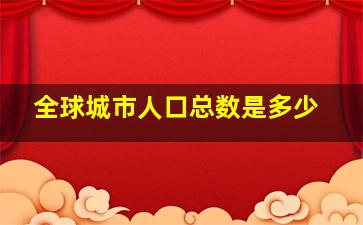 全球城市人口总数是多少